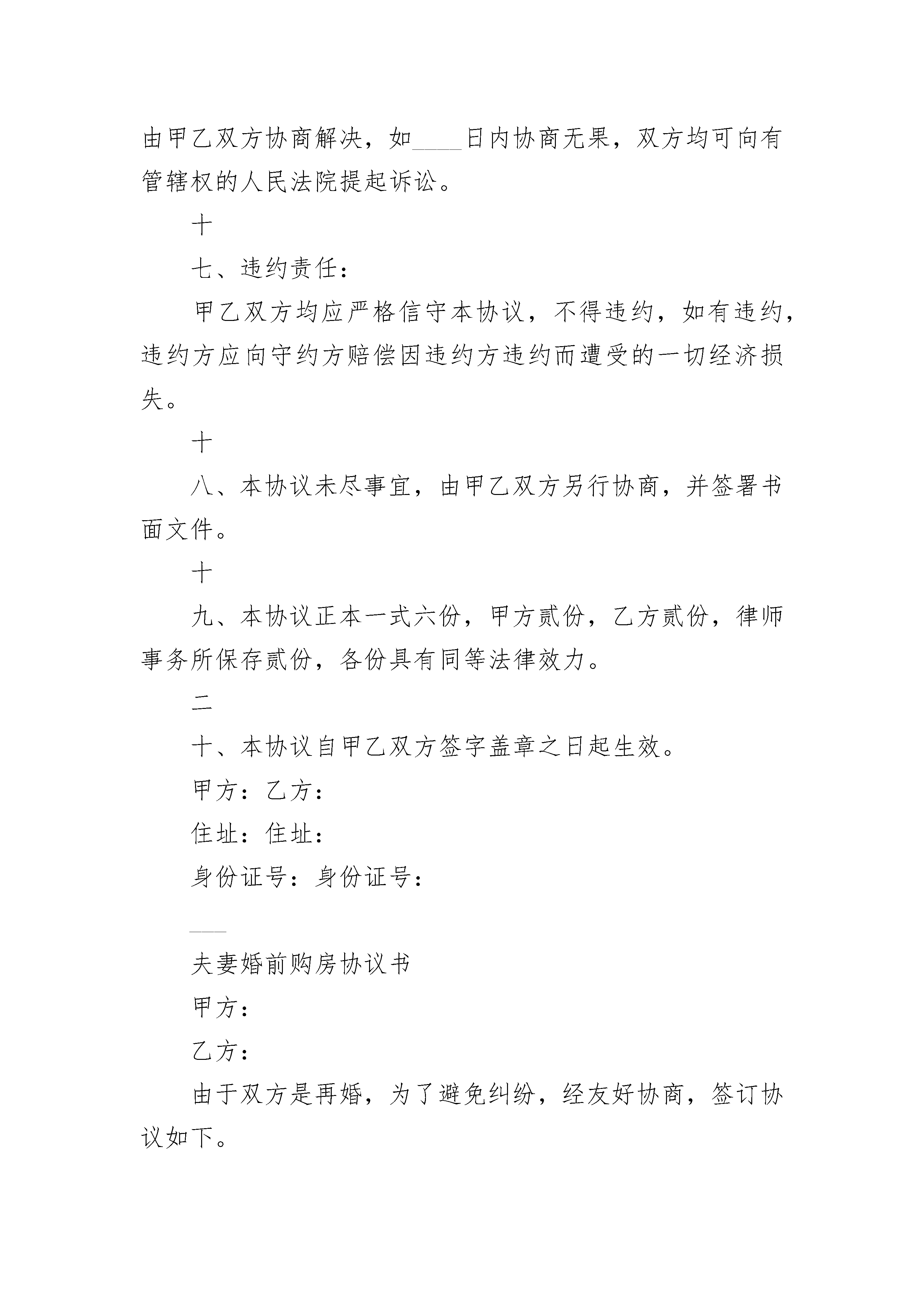 由甲乙双方协商解决，如____日内协商无果，双方均可向有管辖权的人民法院提起诉讼。

十

七、违约责任：

甲乙双方均应严格信守本协议，不得违约，如有违约，违约方应向守约方赔偿因违约方违约而遭受的一切经济损失。

十

八、本协议未尽事宜，由甲乙双方另行协商，并签署书面文件。

十

九、本协议正本一式六份，甲方贰份，乙方贰份，律师事务所保存贰份，各份具有同等法律效力。

二

十、本协议自甲乙双方签字盖章之日起生效。

甲方：乙方：

住址：住址：

身份证号：身份证号：

___

夫妻婚前购房协议书

甲方：

乙方：

由于双方是再婚，为了避免纠纷，经友好协商，签订协议如下。